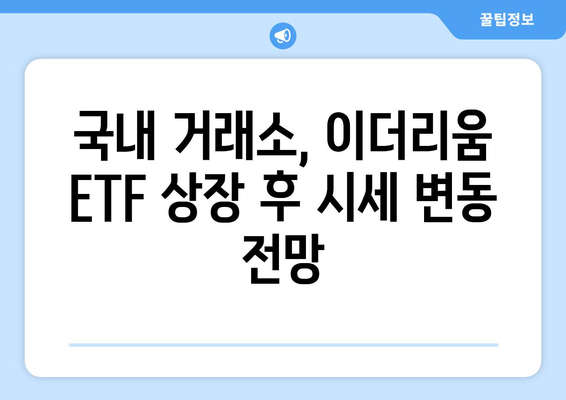 꿀팁정보

국내 거래소, 이더리움 ETF 상장 후 시세 변동 전망